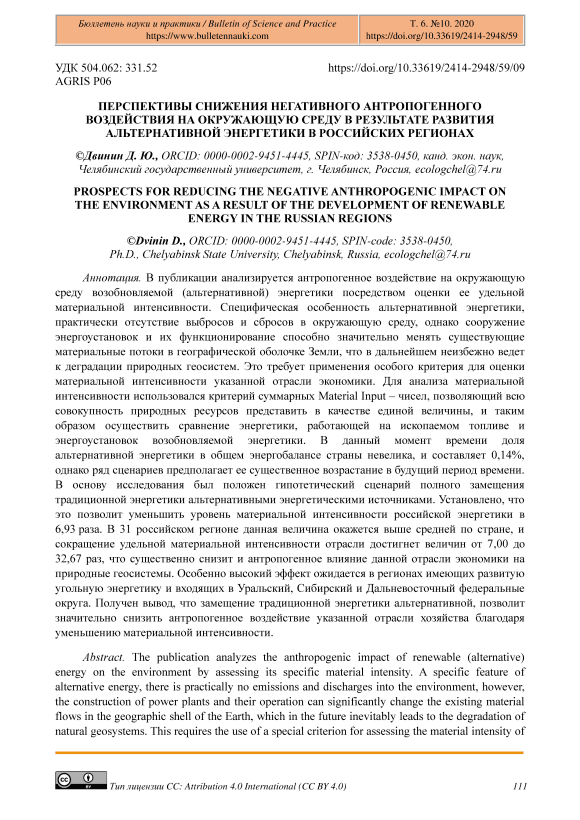 Бюллетень науки и практики / Bulletin of Science and Practice
https://www.bulletennauki.com

Т. 6. №10. 2020
https://doi.org/10.33619/2414-2948/59

УДК 504.062: 331.52
AGRIS P06

https://doi.org/10.33619/2414-2948/59/09

ПЕРСПЕКТИВЫ СНИЖЕНИЯ НЕГАТИВНОГО АНТРОПОГЕННОГО ВОЗДЕЙСТВИЯ НА ОКРУЖАЮЩУЮ СРЕДУ В РЕЗУЛЬТАТЕ РАЗВИТИЯ АЛЬТЕРНАТИВНОЙ ЭНЕРГЕТИКИ В РОССИЙСКИХ РЕГИОНАХ

©Двинин Д. Ю., ORCID: 0000-0002-9451-4445, SPIN-код: 3538-0450, канд. экон. наук, Челябинский государственный университет, г. Челябинск, Россия, ecologchel@74.ru

PROSPECTS FOR REDUCING THE NEGATIVE ANTHROPOGENIC IMPACT ON THE ENVIRONMENT AS A RESULT OF THE DEVELOPMENT OF RENEWABLE ENERGY IN THE RUSSIAN REGIONS

©Dvinin D., ORCID: 0000-0002-9451-4445, SPIN-code: 3538-0450, Ph.D., Chelyabinsk State University, Chelyabinsk, Russia, ecologchel@74.ru

Аннотация. В публикации анализируется антропогенное воздействие на окружающую среду возобновляемой (альтернативной) энергетики посредством оценки ее удельной материальной интенсивности. Специфическая особенность альтернативной энергетики, практически отсутствие выбросов и сбросов в окружающую среду, однако сооружение энергоустановок и их функционирование способно значительно менять существующие материальные потоки в географической оболочке Земли, что в дальнейшем неизбежно ведет к деградации природных геосистем. Это требует применения особого критерия для оценки материальной интенсивности указанной отрасли экономики. Для анализа материальной интенсивности использовался критерий суммарных Material Input – чисел, позволяющий всю совокупность природных ресурсов представить в качестве единой величины, и таким образом осуществить сравнение энергетики, работающей на ископаемом топливе и энергоустановок возобновляемой энергетики. В данный момент времени доля альтернативной энергетики в общем энергобалансе страны невелика, и составляет 0,14%, однако ряд сценариев предполагает ее существенное возрастание в будущий период времени. В основу исследования был положен гипотетический сценарий полного замещения традиционной энергетики альтернативными энергетическими источниками. Установлено, что это позволит уменьшить уровень материальной интенсивности российской энергетики в 6,93 раза. В 31 российском регионе данная величина окажется выше средней по стране, и сокращение удельной материальной интенсивности отрасли достигнет величин от 7,00 до 32,67 раз, что существенно снизит и антропогенное влияние данной отрасли экономики на природные геосистемы. Особенно высокий эффект ожидается в регионах имеющих развитую угольную энергетику и входящих в Уральский, Сибирский и Дальневосточный федеральные округа. Получен вывод, что замещение традиционной энергетики альтернативной, позволит значительно снизить антропогенное воздействие указанной отрасли хозяйства благодаря уменьшению материальной интенсивности.

Abstract. The publication analyzes the anthropogenic impact of renewable (alternative) energy on the environment by assessing its specific material intensity. A specific feature of alternative energy, there is practically no emissions and discharges into the environment, however, the construction of power plants and their operation can significantly change the existing material flows in the geographic shell of the Earth, which in the future inevitably leads to the degradation of natural geosystems. This requires the use of a special criterion for assessing the material intensity of

Тип лицензии CC: Attribution 4.0 International (CC BY 4.0)

111